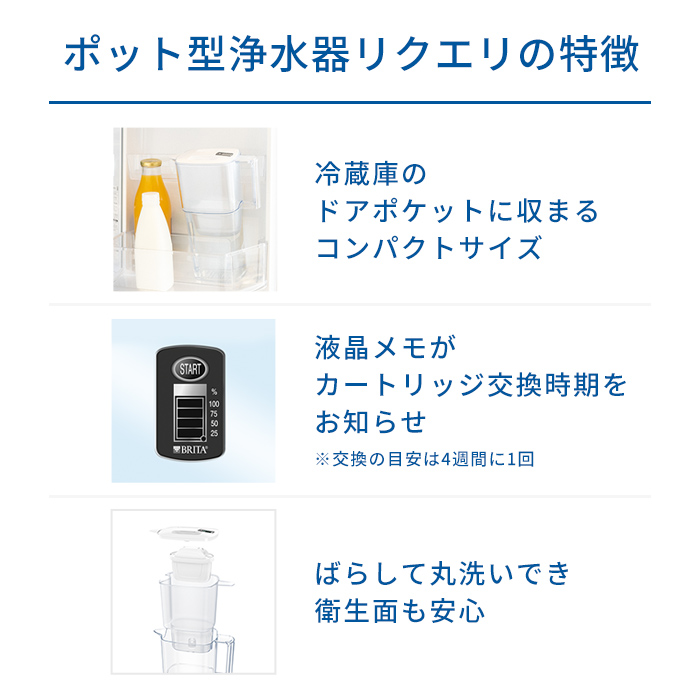 ポット型浄水器リクエリの特徴

冷蔵庫の
ドアポケットに収まる
コンパクトサイズ

START
%
100
75
50
25
BRITA

液晶メモが
カートリッジ交換時期を
お知らせ
※交換の目安は4週間に1回

ばらして丸洗いでき
衛生面も安心